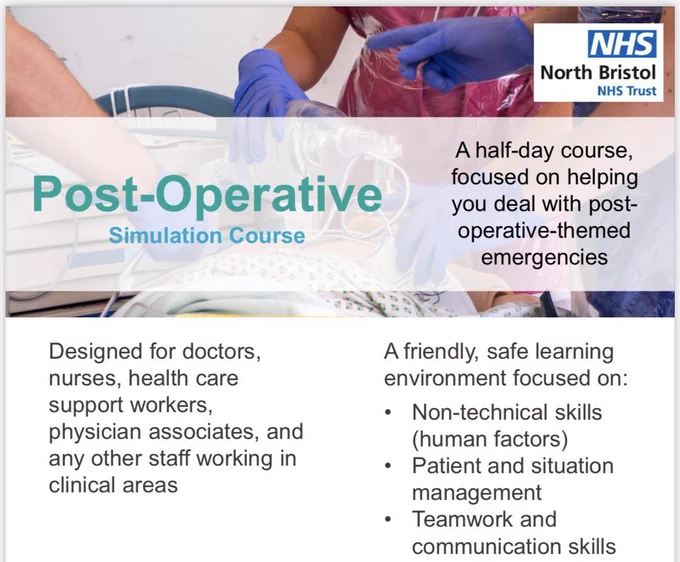 NHS
North Bristol
NHS Trust

Post-Operative
Simulation Course

A half-day course, focused on helping you deal with post-operative-themed emergencies

Designed for doctors, nurses, health care support workers, physician associates, and any other staff working in clinical areas

A friendly, safe learning environment focused on:
• Non-technical skills (human factors)
• Patient and situation management
• Teamwork and communication skills